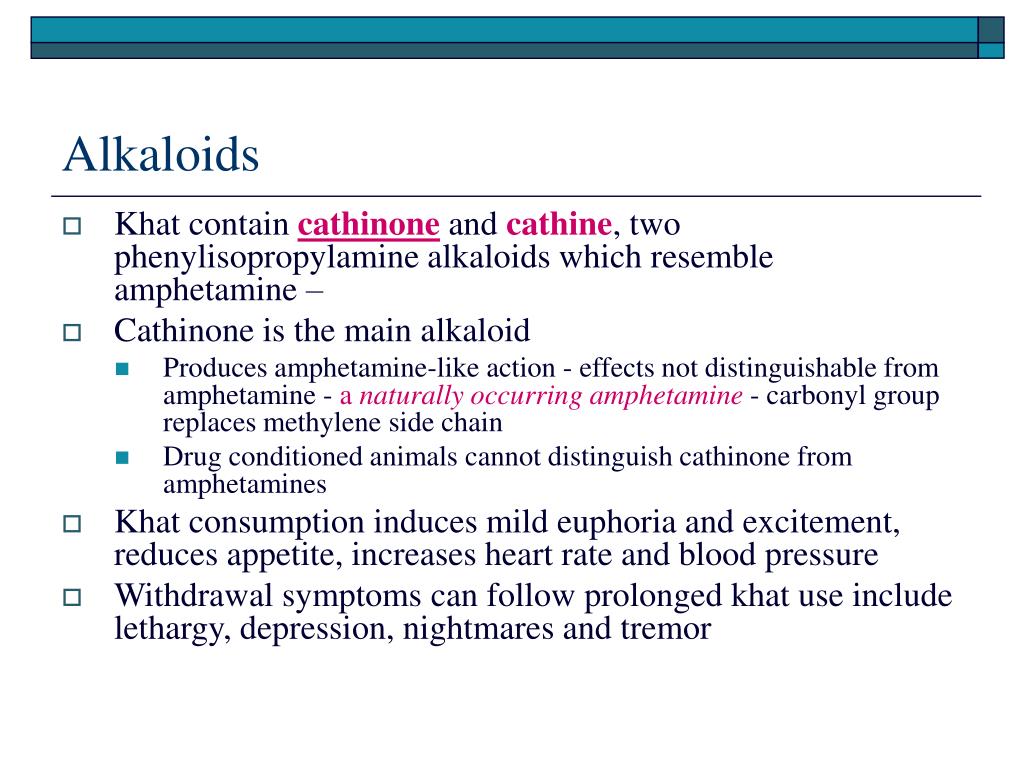 Alkaloids

Khat contain cathinone and cathine, two phenylisopropylamine alkaloids which resemble amphetamine –

Cathinone is the main alkaloid

Produces amphetamine-like action - effects not distinguishable from amphetamine - a naturally occurring amphetamine - carbonyl group replaces methylene side chain

Drug conditioned animals cannot distinguish cathinone from amphetamines

Khat consumption induces mild euphoria and excitement, reduces appetite, increases heart rate and blood pressure

Withdrawal symptoms can follow prolonged khat use include lethargy, depression, nightmares and tremor